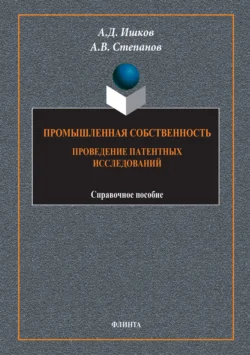 А.Д. Ишков
А.В. Степанов

ПРОМЫШЛЕННАЯ СОБСТВЕННОСТЬ

ПРОВЕДЕНИЕ ПАТЕНТНЫХ ИССЛЕДОВАНИЙ

Справочное пособие

ФЛИНТА